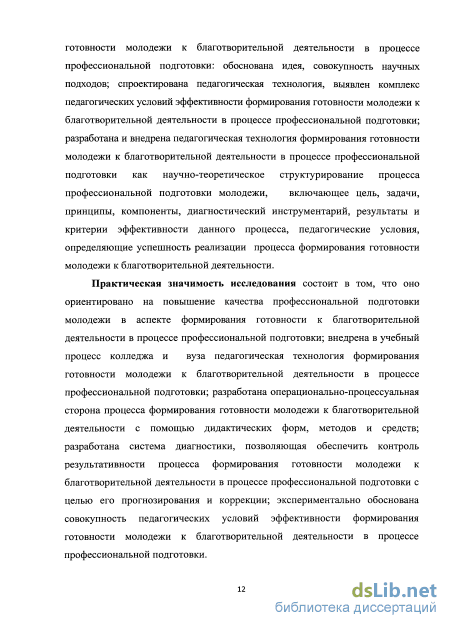 готовности молодежи к благотворительной деятельности в процессе профессиональной подготовки: обоснована идея, совокупность научных подходов; спроектирована педагогическая технология, выявлен комплекс педагогических условий эффективности формирования готовности молодежи к благотворительной деятельности в процессе профессиональной подготовки; разработана и внедрена педагогическая технология формирования готовности молодежи к благотворительной деятельности в процессе профессиональной подготовки как научно-теоретическое структурирование процесса профессиональной подготовки молодежи, включающее цель, задачи, принципы, компоненты, диагностический инструментарий, результаты и критерии эффективности данного процесса, педагогические условия, определяющие успешность реализации процесса формирования готовности молодежи к благотворительной деятельности.

Практическая значимость исследования состоит в том, что оно ориентировано на повышение качества профессиональной подготовки молодежи в аспекте формирования готовности к благотворительной деятельности в процессе профессиональной подготовки; внедрена в учебный процесс колледжа и вуза педагогическая технология формирования готовности молодежи к благотворительной деятельности в процессе профессиональной подготовки; разработана операционально-процессуальная сторона процесса формирования готовности молодежи к благотворительной деятельности с помощью дидактических форм, методов и средств; разработана система диагностики, позволяющая обеспечить контроль результативности процесса формирования готовности молодежи к благотворительной деятельности в процессе профессиональной подготовки с целью его прогнозирования и коррекции; экспериментально обоснована совокупность педагогических условий эффективности формирования готовности молодежи к благотворительной деятельности в процессе профессиональной подготовки.

12

dsLib.net
библиотека диссертаций